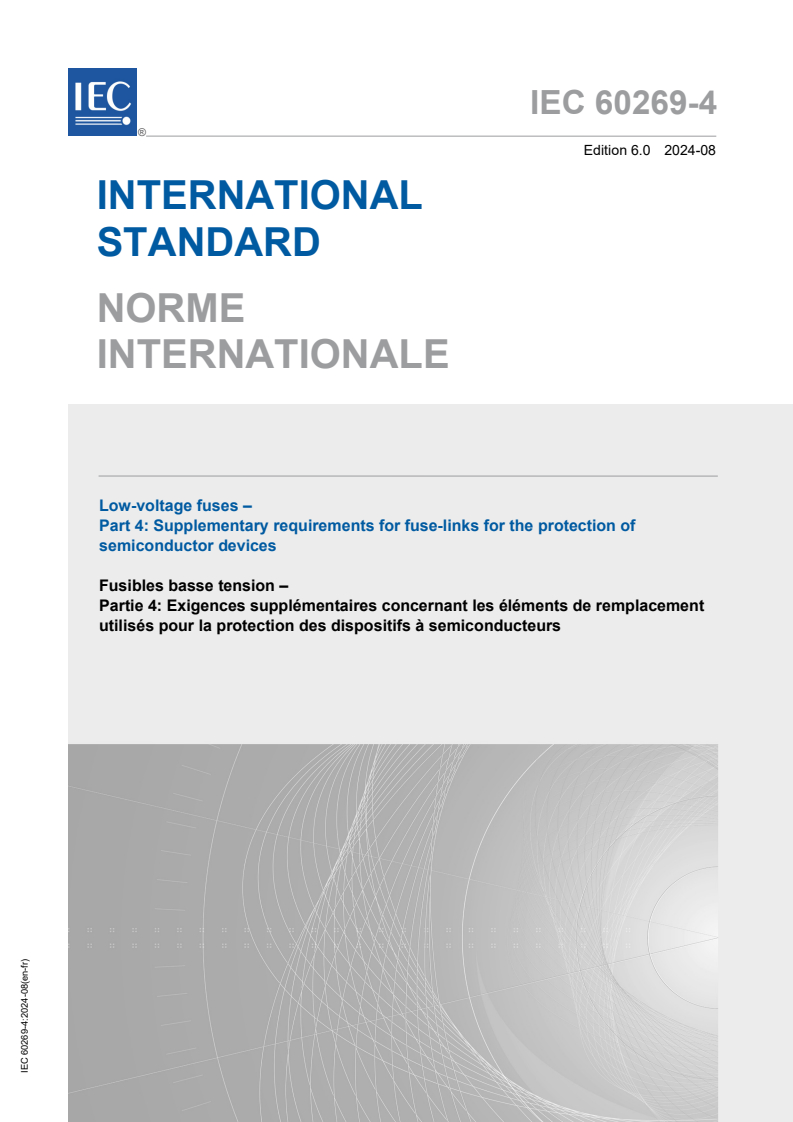 IEC ®

IEC 60269-4

Edition 6.0 2024-08

INTERNATIONAL STANDARD

NORME INTERNATIONALE

Low-voltage fuses –
Part 4: Supplementary requirements for fuse-links for the protection of semiconductor devices

Fusibles basse tension –
Partie 4: Exigences supplémentaires concernant les éléments de remplacement utilisés pour la protection des dispositifs à semiconducteurs

IEC 60269-4:2024-08(en-fr)